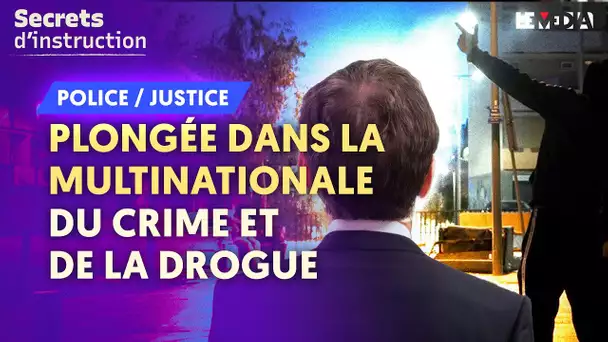 Secrets d'instruction

LE MEDIA

POLICE / JUSTICE

PLONGÉE DANS LA MULTINATIONALE DU CRIME ET DE LA DROGUE